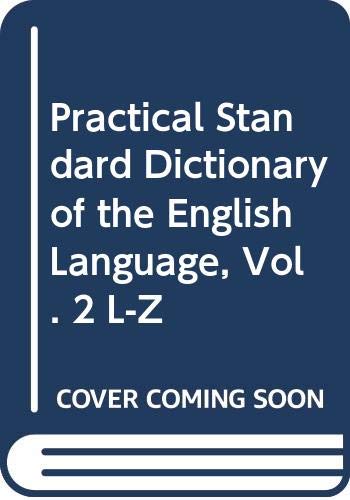 Practical Standard Dictionary of the English Language, Vol. 2 L-Z

COVER COMING SOON